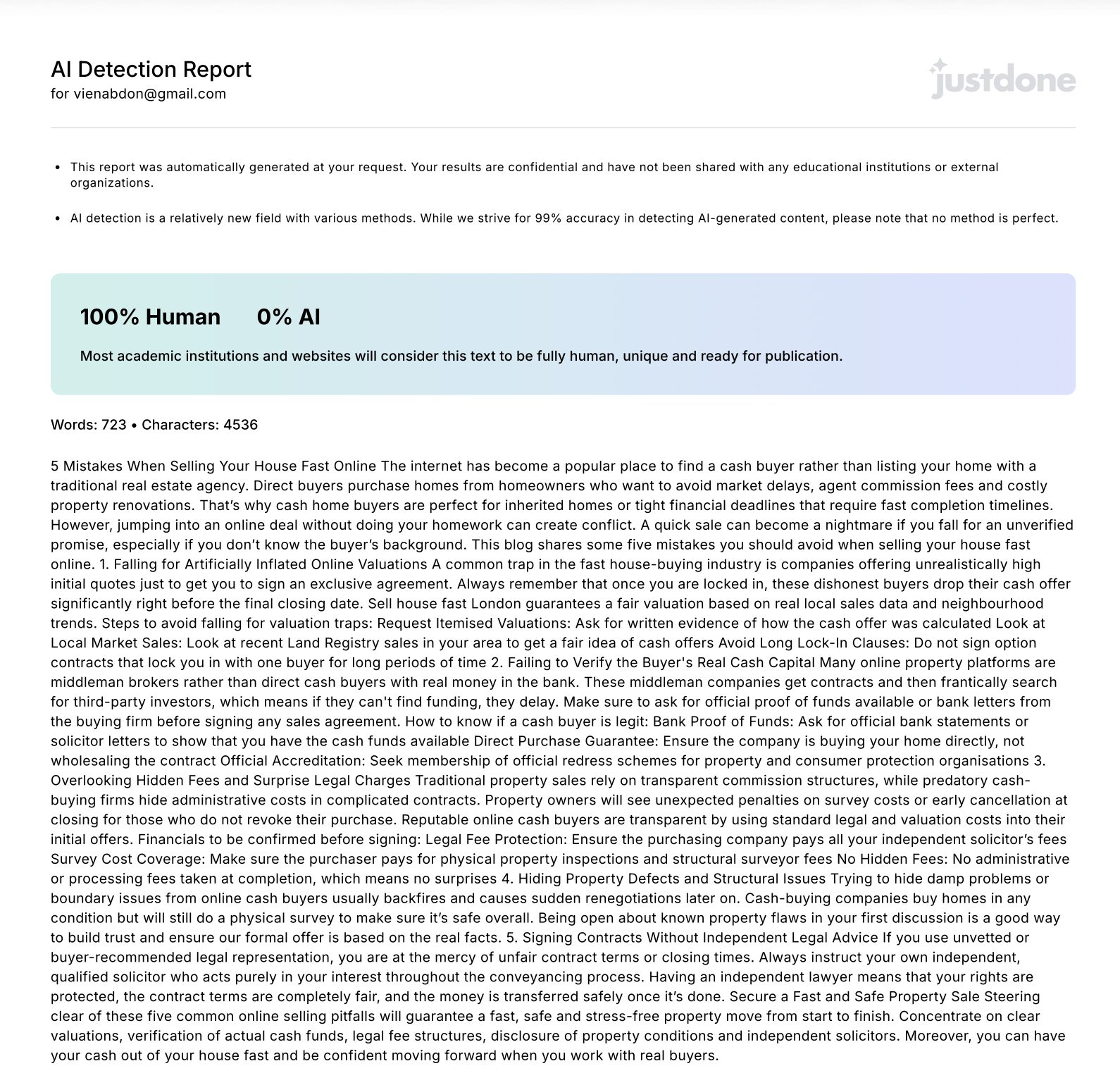 AI Detection Report
for vienabdon@gmail.com

justdone

- This report was automatically generated at your request. Your results are confidential and have not been shared with any educational institutions or external organizations.

- AI detection is a relatively new field with various methods. While we strive for 99% accuracy in detecting AI-generated content, please note that no method is perfect.

100% Human 0% AI

Most academic institutions and websites will consider this text to be fully human, unique and ready for publication.

Words: 723 • Characters: 4536

5 Mistakes When Selling Your House Fast Online The internet has become a popular place to find a cash buyer rather than listing your home with a traditional real estate agency. Direct buyers purchase homes from homeowners who want to avoid market delays, agent commission fees and costly property renovations. That's why cash home buyers are perfect for inherited homes or tight financial deadlines that require fast completion timelines. However, jumping into an online deal without doing your homework can create conflict. A quick sale can become a nightmare if you fall for an unverified promise, especially if you don't know the buyer's background. This blog shares some five mistakes you should avoid when selling your house fast online. 1. Falling for Artificially Inflated Online Valuations A common trap in the fast house-buying industry is companies offering unrealistically high initial quotes just to get you to sign an exclusive agreement. Always remember that once you are locked in, these dishonest buyers drop their cash offer significantly right before the final closing date. Sell house fast London guarantees a fair valuation based on real local sales data and neighbourhood trends. Steps to avoid falling for valuation traps: Request Itemised Valuations: Ask for written evidence of how the cash offer was calculated Look at Local Market Sales: Look at recent Land Registry sales in your area to get a fair idea of cash offers Avoid Long Lock-In Clauses: Do not sign option contracts that lock you in with one buyer for long periods of time 2. Failing to Verify the Buyer's Real Cash Capital Many online property platforms are middleman brokers rather than direct cash buyers with real money in the bank. These middleman companies get contracts and then frantically search for third-party investors, which means if they can't find funding, they delay. Make sure to ask for official proof of funds available or bank letters from the buying firm before signing any sales agreement. How to know if a cash buyer is legit: Bank Proof of Funds: Ask for official bank statements or solicitor letters to show that you have the cash funds available Direct Purchase Guarantee: Ensure the company is buying your home directly, not wholesaling the contract Official Accreditation: Seek membership of official redress schemes for property and consumer protection organisations 3. Overlooking Hidden Fees and Surprise Legal Charges Traditional property sales rely on transparent commission structures, while predatory cash-buying firms hide administrative costs in complicated contracts. Property owners will see unexpected penalties on survey costs or early cancellation at closing for those who do not revoke their purchase. Reputable online cash buyers are transparent by using standard legal and valuation costs into their initial offers. Financials to be confirmed before signing: Legal Fee Protection: Ensure the purchasing company pays all your independent solicitor's fees Survey Cost Coverage: Make sure the purchaser pays for physical property inspections and structural surveyor fees No Hidden Fees: No administrative or processing fees taken at completion, which means no surprises 4. Hiding Property Defects and Structural Issues Trying to hide damp problems or boundary issues from online cash buyers usually backfires and causes sudden renegotiations later on. Cash-buying companies buy homes in any condition but will still do a physical survey to make sure it's safe overall. Being open about known property flaws in your first discussion is a good way to build trust and ensure our formal offer is based on the real facts. 5. Signing Contracts Without Independent Legal Advice If you use unvetted or buyer-recommended legal representation, you are at the mercy of unfair contract terms or closing times. Always instruct your own independent, qualified solicitor who acts purely in your interest throughout the conveyancing process. Having an independent lawyer means that your rights are protected, the contract terms are completely fair, and the money is transferred safely once it's done. Secure a Fast and Safe Property Sale Steering clear of these five common online selling pitfalls will guarantee a fast, safe and stress-free property move from start to finish. Concentrate on clear valuations, verification of actual cash funds, legal fee structures, disclosure of property conditions and independent solicitors. Moreover, you can have your cash out of your house fast and be confident moving forward when you work with real buyers.